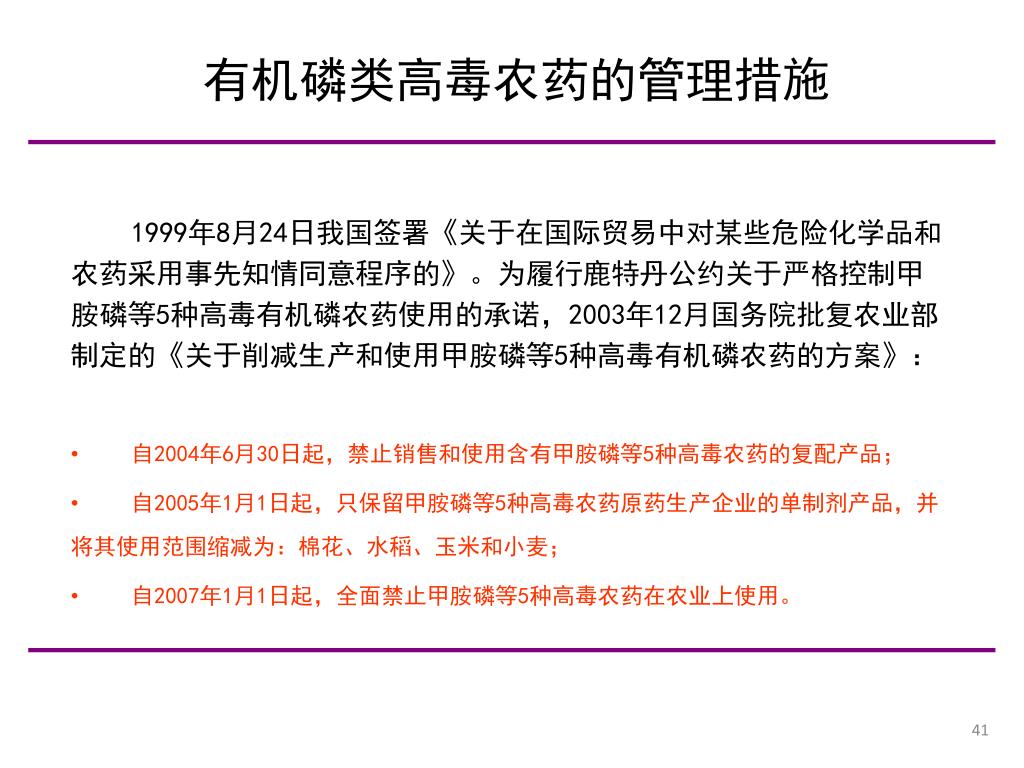 有机磷类高毒农药的管理措施

1999年8月24日我国签署《关于在国际贸易中对某些危险化学品和农药采用事先知情同意程序的》。为履行鹿特丹公约关于严格控制甲胺磷等5种高毒有机磷农药使用的承诺，2003年12月国务院批复农业部制定的《关于削减生产和使用甲胺磷等5种高毒有机磷农药的方案》：

• 自2004年6月30日起，禁止销售和使用含有甲胺磷等5种高毒农药的复配产品；

• 自2005年1月1日起，只保留甲胺磷等5种高毒农药原药生产企业的单制剂产品，并将其使用范围缩减为：棉花、水稻、玉米和小麦；

• 自2007年1月1日起，全面禁止甲胺磷等5种高毒农药在农业上使用。

41